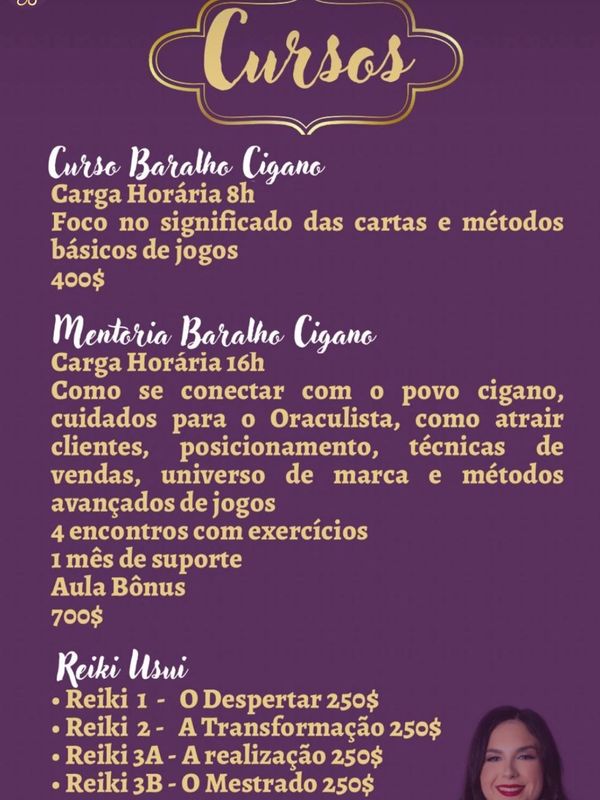 Cursos

Curso Baralho Cigano
Carga Horária 8h
Foco no significado das cartas e métodos básicos de jogos
400$

Mentoria Baralho Cigano
Carga Horária 16h
Como se conectar com o povo cigano, cuidados para o Oraculista, como atrair clientes, posicionamento, técnicas de vendas, universo de marca e métodos avançados de jogos
4 encontros com exercícios
1 mês de suporte
Aula Bônus
700$

Reiki Usui
• Reiki 1 - O Despertar 250$
• Reiki 2 - A Transformação 250$
• Reiki 3A - A realização 250$
• Reiki 3B - O Mestrado 250$